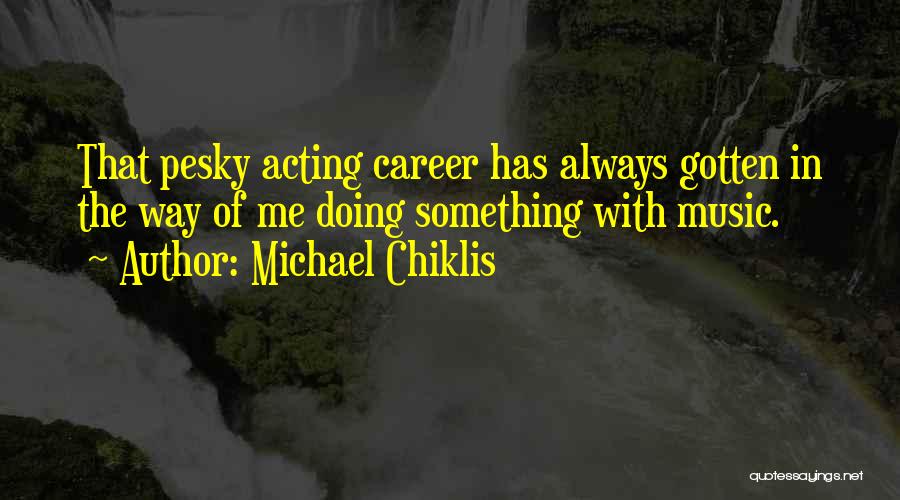 That pesky acting career has always gotten in the way of me doing something with music.

~ Author: Michael Chiklis

quotessayings.net